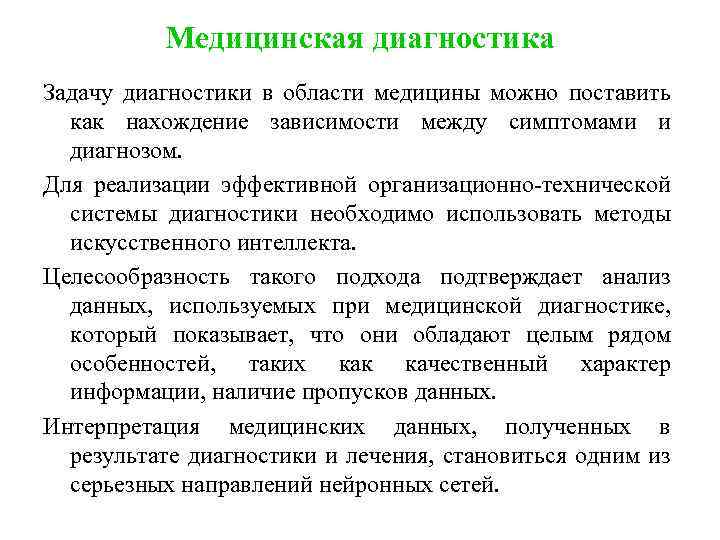 Медицинская диагностика

Задачу диагностики в области медицины можно поставить как нахождение зависимости между симптомами и диагнозом.

Для реализации эффективной организационно-технической системы диагностики необходимо использовать методы искусственного интеллекта.

Целесообразность такого подхода подтверждает анализ данных, используемых при медицинской диагностике, который показывает, что они обладают целым рядом особенностей, таких как качественный характер информации, наличие пропусков данных.

Интерпретация медицинских данных, полученных в результате диагностики и лечения, становиться одним из серьезных направлений нейронных сетей.